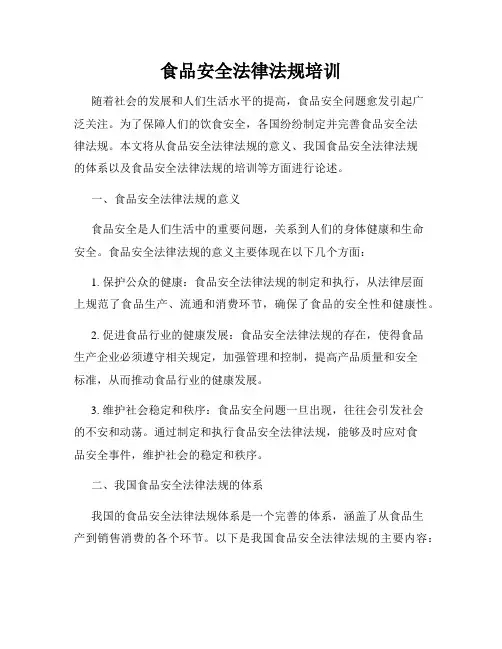 食品安全法律法规培训

随着社会的发展和人们生活水平的提高，食品安全问题愈发引起广泛关注。为了保障人们的饮食安全，各国纷纷制定并完善食品安全法律法规。本文将从食品安全法律法规的意义、我国食品安全法律法规的体系以及食品安全法律法规的培训等方面进行论述。

一、食品安全法律法规的意义

食品安全是人们生活中的重要问题，关系到人们的身体健康和生命安全。食品安全法律法规的意义主要体现在以下几个方面：

1. 保护公众的健康：食品安全法律法规的制定和执行，从法律层面上规范了食品生产、流通和消费环节，确保了食品的安全性和健康性。

2. 促进食品行业的健康发展：食品安全法律法规的存在，使得食品生产企业必须遵守相关规定，加强管理和控制，提高产品质量和安全标准，从而推动食品行业的健康发展。

3. 维护社会稳定和秩序：食品安全问题一旦出现，往往会引发社会的不安和动荡。通过制定和执行食品安全法律法规，能够及时应对食品安全事件，维护社会的稳定和秩序。

二、我国食品安全法律法规的体系

我国的食品安全法律法规体系是一个完善的体系，涵盖了从食品生产到销售消费的各个环节。以下是我国食品安全法律法规的主要内容：